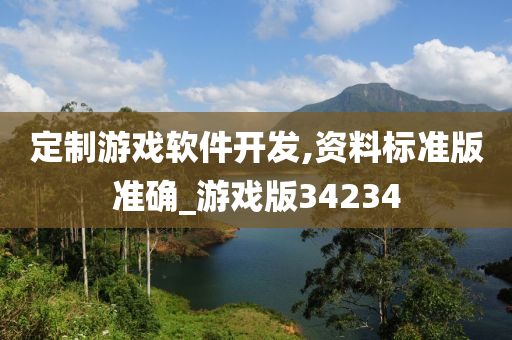 定制游戏软件开发,资料标准版准确_游戏版34234